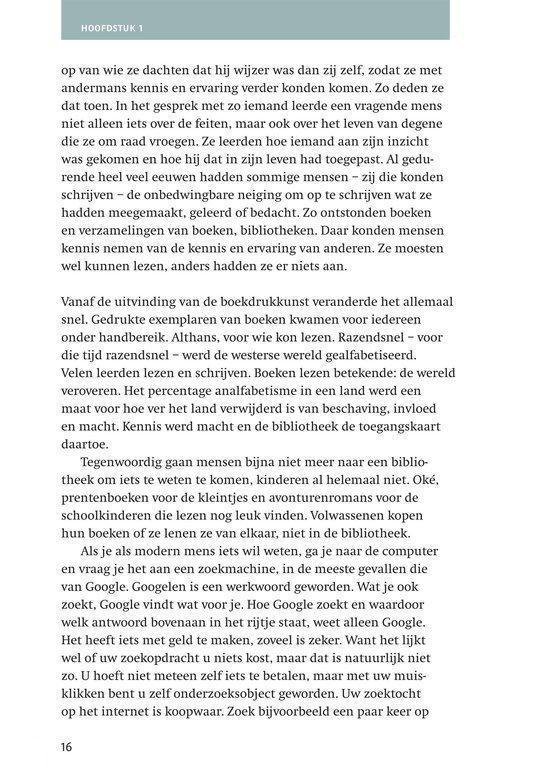 HOOFDSTUK 1

op van wie ze dachten dat hij wijzer was dan zij zelf, zodat ze met andermans kennis en ervaring verder konden komen. Zo deden ze dat toen. In het gesprek met zo iemand leerde een vragende mens niet alleen iets over de feiten, maar ook over het leven van degene die ze om raad vroegen. Ze leerden hoe iemand aan zijn inzicht was gekomen en hoe hij dat in zijn leven had toegepast. Al gedurende heel veel eeuwen hadden sommige mensen – zij die konden schrijven – de onbedwingbare neiging om op te schrijven wat ze hadden meegemaakt, geleerd of bedacht. Zo ontstonden boeken en verzamelingen van boeken, bibliotheken. Daar konden mensen kennis nemen van de kennis en ervaring van anderen. Ze moesten wel kunnen lezen, anders hadden ze er niets aan.

Vanaf de uitvinding van de boekdrukkunst veranderde het allemaal snel. Gedrukte exemplaren van boeken kwamen voor iedereen onder handbereik. Althans, voor wie kon lezen. Razendsnel – voor die tijd razendsnel – werd de westerse wereld gealfabetiseerd. Velen leerden lezen en schrijven. Boeken lezen betekende: de wereld veroveren. Het percentage analfabetisme in een land werd een maat voor hoe ver het land verwijderd is van beschaving, invloed en macht. Kennis werd macht en de bibliotheek de toegangskaart daartoe.

Tegenwoordig gaan mensen bijna niet meer naar een bibliotheek om iets te weten te komen, kinderen al helemaal niet. Oké, prentenboeken voor de kleintjes en avonturenromans voor de schoolkinderen die lezen nog leuk vinden. Volwassenen kopen hun boeken of ze lenen ze van elkaar, niet in de bibliotheek.

Als je als modern mens iets wil weten, ga je naar de computer en vraag je het aan een zoekmachine, in de meeste gevallen die van Google. Googelen is een werkwoord geworden. Wat je ook zoekt, Google vindt wat voor je. Hoe Google zoekt en waardoor welk antwoord bovenaan in het rijtje staat, weet alleen Google. Het heeft iets met geld te maken, zoveel is zeker. Want het lijkt wel of uw zoekopdracht u niets kost, maar dat is natuurlijk niet zo. U hoeft niet meteen zelf iets te betalen, maar met uw muisklikken bent u zelf onderzoeksobject geworden. Uw zoektocht op het internet is koopwaar. Zoek bijvoorbeeld een paar keer op

16